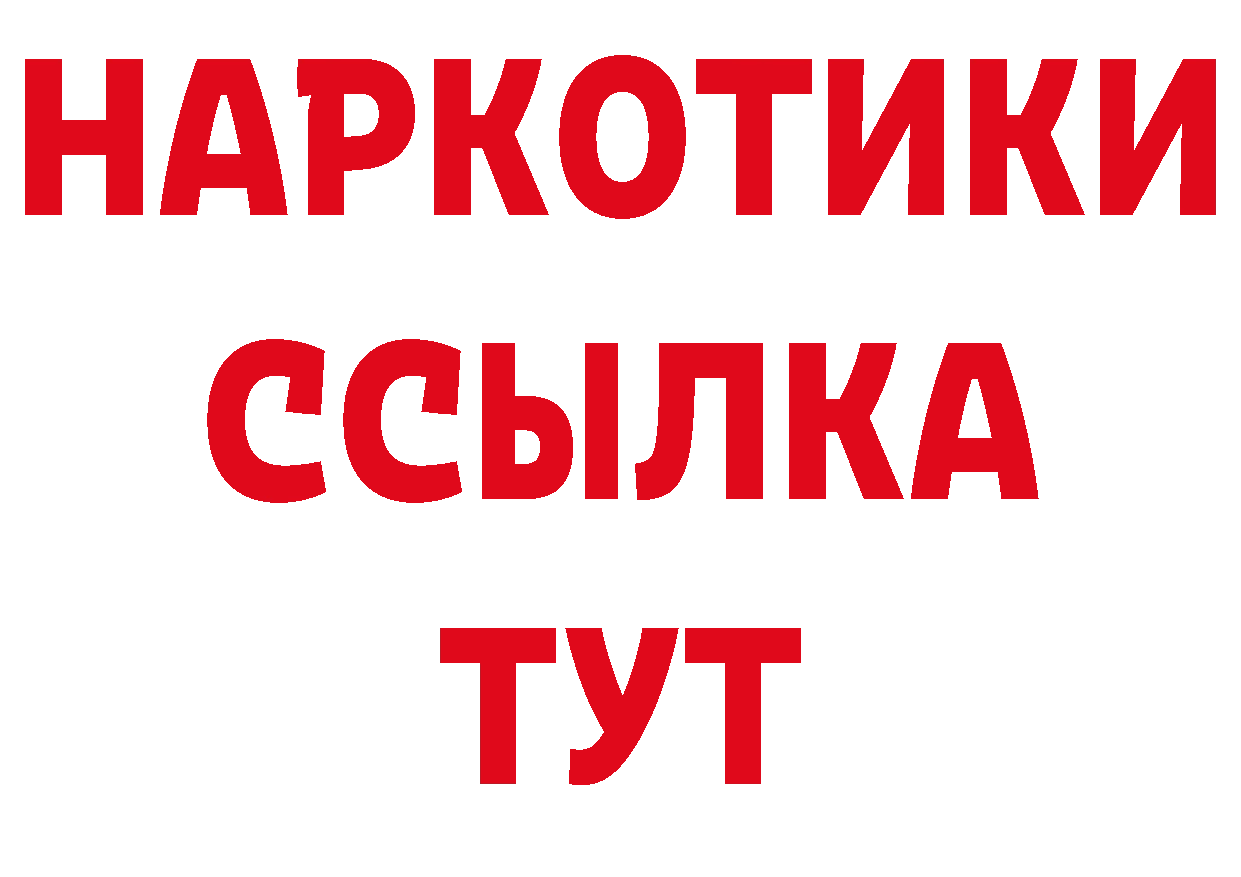 НАРКОТИКИ
ССЫЛКА
ТУТ